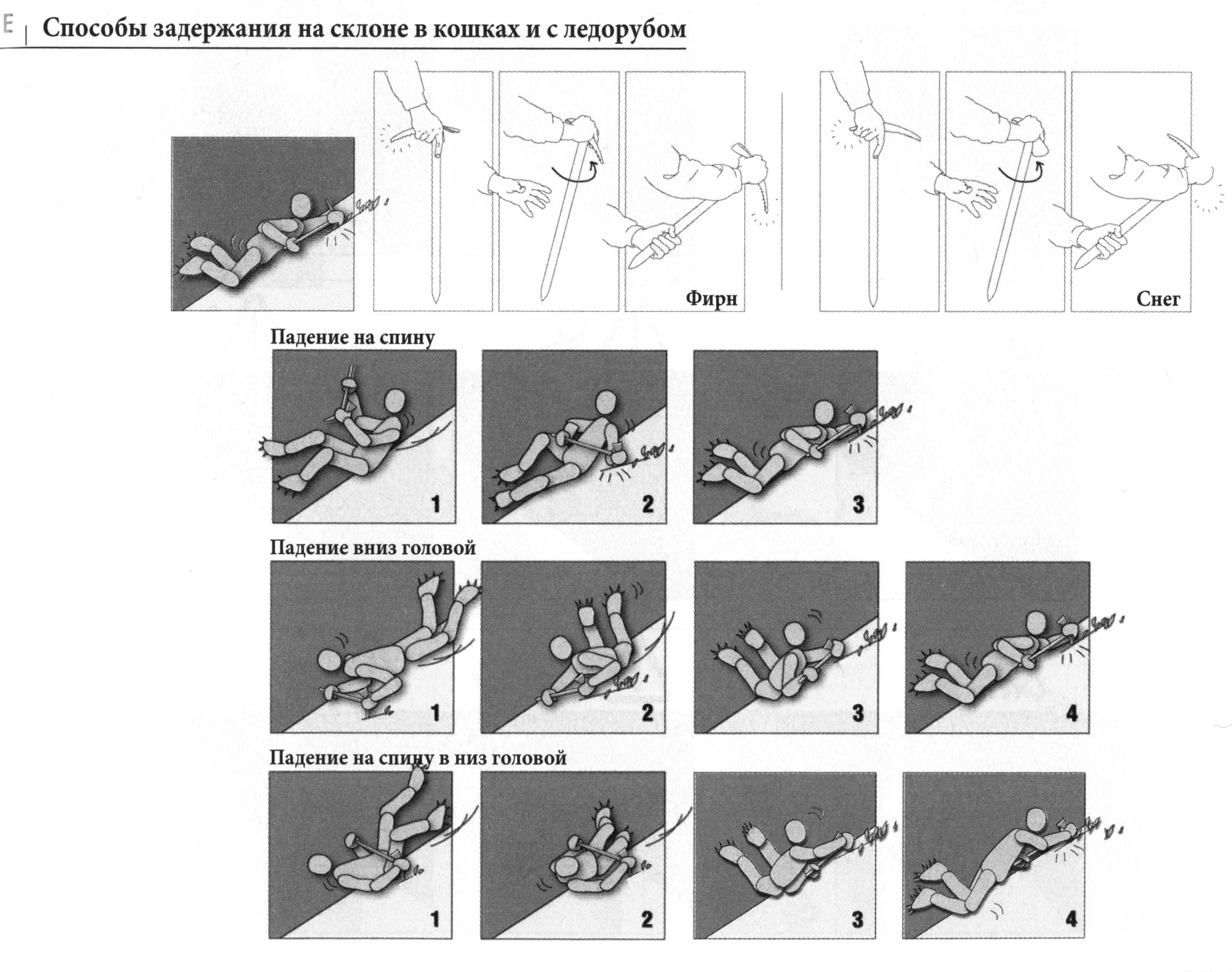 E | Способы задержания на склоне в кошках и с ледорубом

Фирн

Снег

Падение на спину

1

2

3

Падение вниз головой

1

2

3

4

Падение на спину в низ головой

1

2

3

4